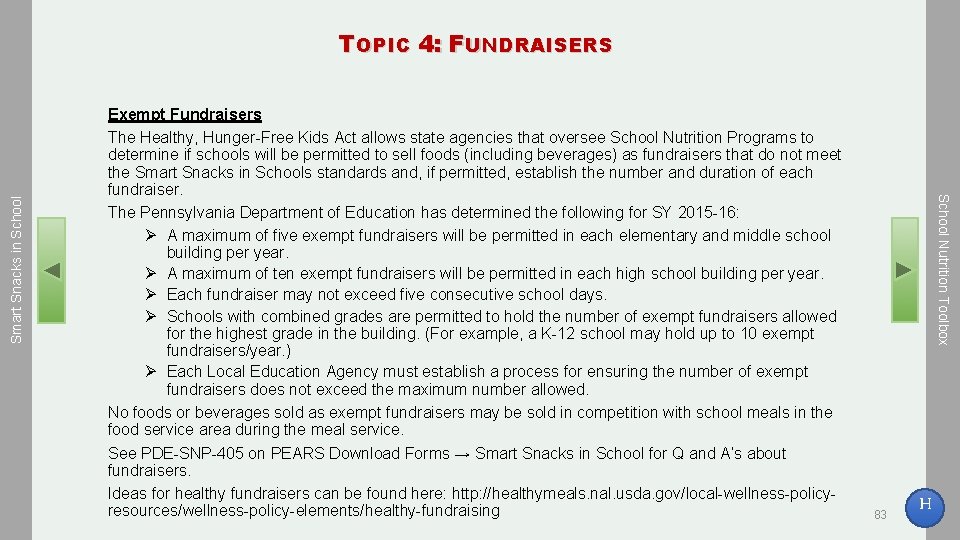 Smart Snacks in School

TOPIC 4: FUNDRAISERS

Exempt Fundraisers
The Healthy, Hunger-Free Kids Act allows state agencies that oversee School Nutrition Programs to determine if schools will be permitted to sell foods (including beverages) as fundraisers that do not meet the Smart Snacks in Schools standards and, if permitted, establish the number and duration of each fundraiser.
The Pennsylvania Department of Education has determined the following for SY 2015-16:
➢ A maximum of five exempt fundraisers will be permitted in each elementary and middle school building per year.
➢ A maximum of ten exempt fundraisers will be permitted in each high school building per year.
➢ Each fundraiser may not exceed five consecutive school days.
➢ Schools with combined grades are permitted to hold the number of exempt fundraisers allowed for the highest grade in the building. (For example, a K-12 school may hold up to 10 exempt fundraisers/year.)
➢ Each Local Education Agency must establish a process for ensuring the number of exempt fundraisers does not exceed the maximum number allowed.
No foods or beverages sold as exempt fundraisers may be sold in competition with school meals in the food service area during the meal service.
See PDE-SNP-405 on PEARS Download Forms → Smart Snacks in School for Q and A's about fundraisers.
Ideas for healthy fundraisers can be found here: http://healthymeals.nal.usda.gov/local-wellness-policy-resources/wellness-policy-elements/healthy-fundraising

School Nutrition Toolbox

83

H